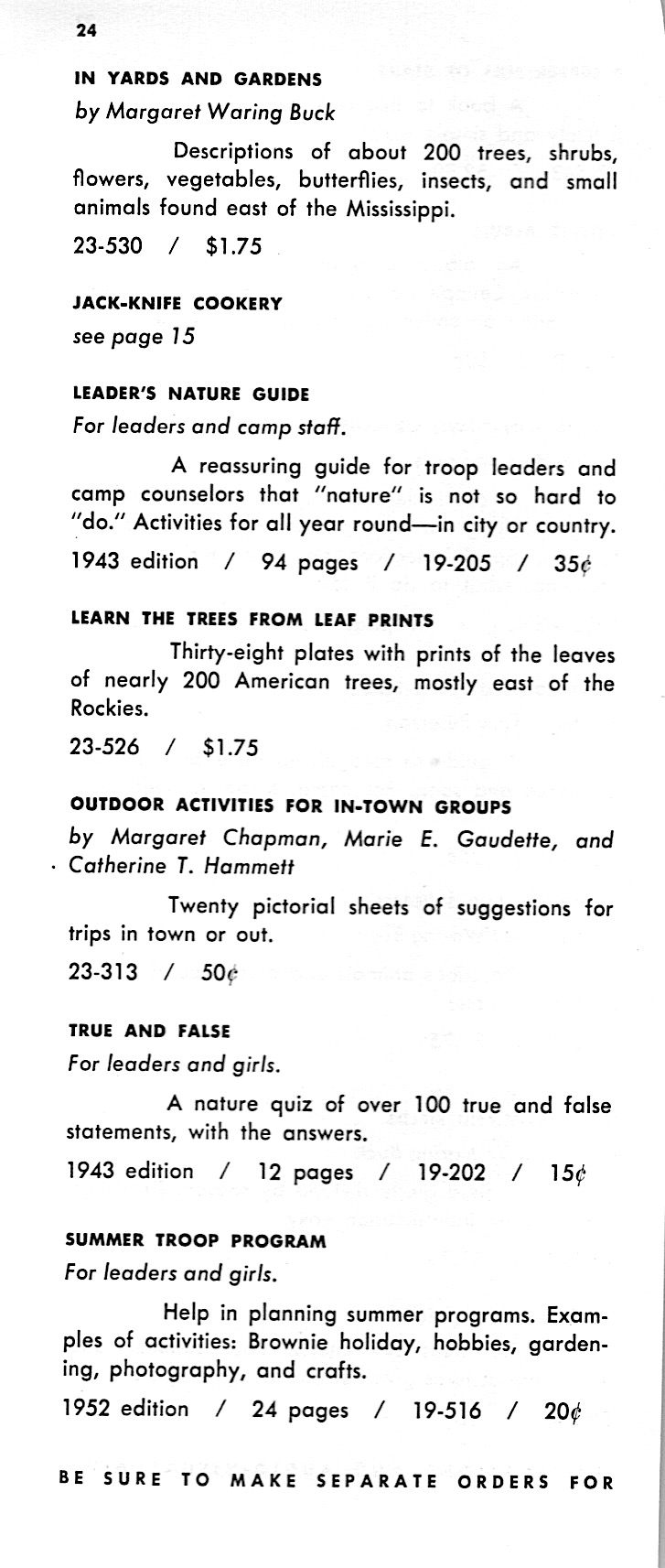 24

IN YARDS AND GARDENS

by Margaret Waring Buck

Descriptions of about 200 trees, shrubs, flowers, vegetables, butterflies, insects, and small animals found east of the Mississippi.

23-530 / $1.75

JACK-KNIFE COOKERY

see page 15

LEADER'S NATURE GUIDE

For leaders and camp staff.

A reassuring guide for troop leaders and camp counselors that "nature" is not so hard to "do." Activities for all year round—in city or country.

1943 edition / 94 pages / 19-205 / 35¢

LEARN THE TREES FROM LEAF PRINTS

Thirty-eight plates with prints of the leaves of nearly 200 American trees, mostly east of the Rockies.

23-526 / $1.75

OUTDOOR ACTIVITIES FOR IN-TOWN GROUPS

by Margaret Chapman, Marie E. Gaudette, and Catherine T. Hammett

Twenty pictorial sheets of suggestions for trips in town or out.

23-313 / 50¢

TRUE AND FALSE

For leaders and girls.

A nature quiz of over 100 true and false statements, with the answers.

1943 edition / 12 pages / 19-202 / 15¢

SUMMER TROOP PROGRAM

For leaders and girls.

Help in planning summer programs. Examples of activities: Brownie holiday, hobbies, gardening, photography, and crafts.

1952 edition / 24 pages / 19-516 / 20¢

BE SURE TO MAKE SEPARATE ORDERS FOR